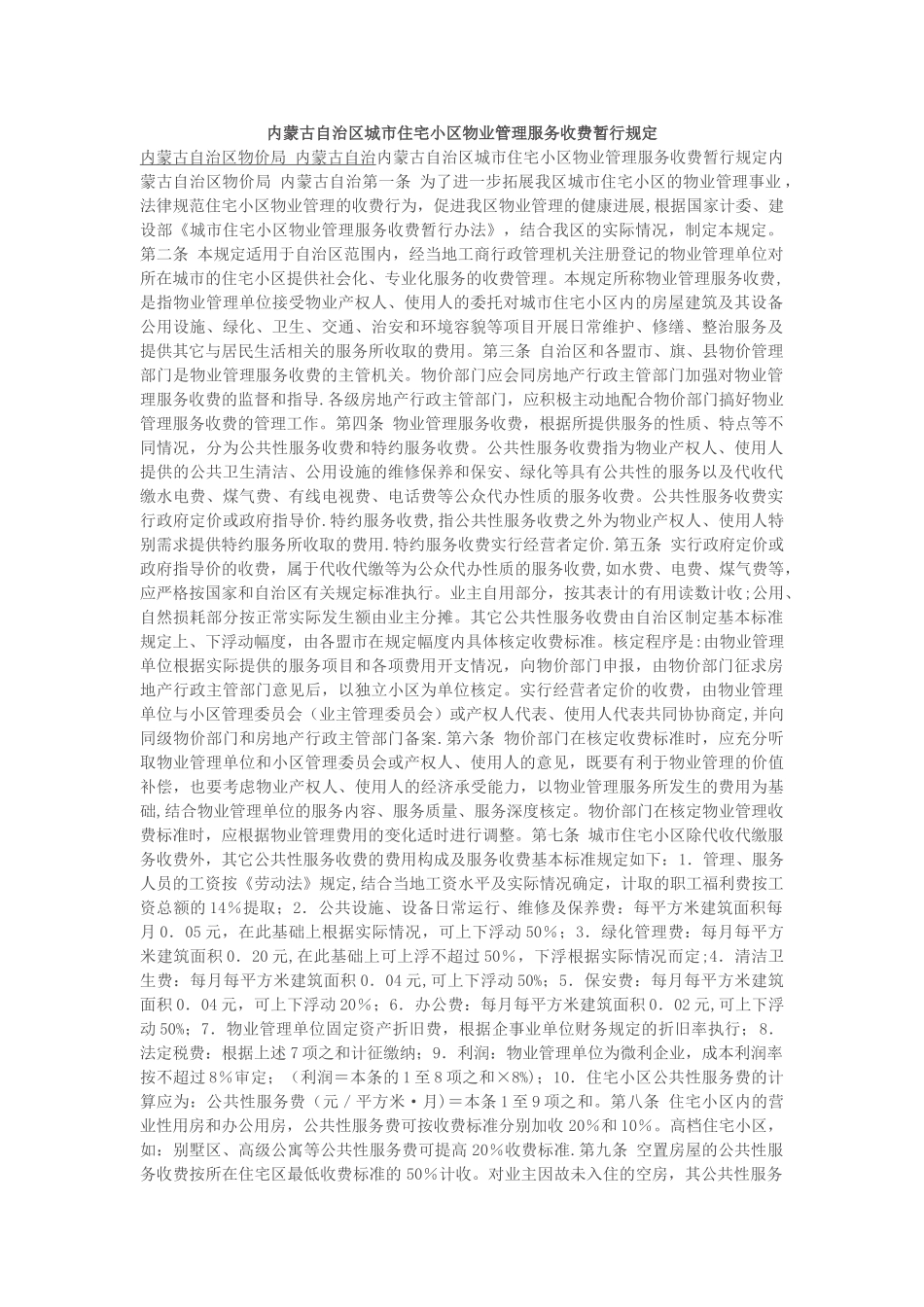 内蒙古自治区城市住宅小区物业管理服务收费暂行规定

内蒙古自治区物价局 内蒙古自治内蒙古自治区城市住宅小区物业管理服务收费暂行规定内蒙古自治区物价局 内蒙古自治第一条 为了进一步拓展我区城市住宅小区的物业管理事业，法律规范住宅小区物业管理的收费行为，促进我区物业管理的健康进展，根据国家计委、建设部《城市住宅小区物业管理服务收费暂行办法》，结合我区的实际情况，制定本规定。第二条 本规定适用于自治区范围内，经当地工商行政管理机关注册登记的物业管理单位对所在城市的住宅小区提供社会化、专业化服务的收费管理。本规定所称物业管理服务收费，是指物业管理单位接受物业产权人、使用人的委托对城市住宅小区内的房屋建筑及其设备公用设施、绿化、卫生、交通、治安和环境容貌等项目开展日常维护、修缮、整治服务及提供其它与居民生活相关的服务所收取的费用。第三条 自治区和各盟市、旗、县物价管理部门是物业管理服务收费的主管机关。物价部门应会同房地产行政主管部门加强对物业管理服务收费的监督和指导.各级房地产行政主管部门，应积极主动地配合物价部门搞好物业管理服务收费的管理工作。第四条 物业管理服务收费，根据所提供服务的性质、特点等不同情况，分为公共性服务收费和特约服务收费。公共性服务收费指为物业产权人、使用人提供的公共卫生清洁、公用设施的维修保养和保安、绿化等具有公共性的服务以及代收代缴水电费、煤气费、有线电视费、电话费等公众代办性质的服务收费。公共性服务收费实行政府定价或政府指导价.特约服务收费,指公共性服务收费之外为物业产权人、使用人特别需求提供特约服务所收取的费用.特约服务收费实行经营者定价.第五条 实行政府定价或政府指导价的收费，属于代收代缴等为公众代办性质的服务收费,如水费、电费、煤气费等,应严格按国家和自治区有关规定标准执行。业主自用部分，按其表计的有用读数计收;公用、自然损耗部分按正常实际发生额由业主分摊。其它公共性服务收费由自治区制定基本标准规定上、下浮动幅度，由各盟市在规定幅度内具体核定收费标准。核定程序是:由物业管理单位根据实际提供的服务项目和各项费用开支情况，向物价部门申报，由物价部门征求房地产行政主管部门意见后，以独立小区为单位核定。实行经营者定价的收费，由物业管理单位与小区管理委员会（业主管理委员会）或产权人代表、使用人代表共同协协商定,并向同级物价部门和房地产行政主管部门备案.第六条 物价部门在核定收费标准时，应充分听取物业管理单位和小区管理委员会或产权人、使用人的意见，既要有利于物业管理的价值补偿，也要考虑物业产权人、使用人的经济承受能力，以物业管理服务所发生的费用为基础,结合物业管理单位的服务内容、服务质量、服务深度核定。物价部门在核定物业管理收费标准时，应根据物业管理费用的变化适时进行调整。第七条 城市住宅小区除代收代缴服务收费外，其它公共性服务收费的费用构成及服务收费基本标准规定如下：1．管理、服务人员的工资按《劳动法》规定,结合当地工资水平及实际情况确定，计取的职工福利费按工资总额的14%提取；2．公共设施、设备日常运行、维修及保养费：每平方米建筑面积每月0．05元，在此基础上根据实际情况，可上下浮动50%；3．绿化管理费：每月每平方米建筑面积0．20元,在此基础上可上浮不超过50%，下浮根据实际情况而定;4．清洁卫生费：每月每平方米建筑面积0．04元,可上下浮动50%；5．保安费：每月每平方米建筑面积0．04元，可上下浮动20%；6．办公费：每月每平方米建筑面积0．02元,可上下浮动50%；7．物业管理单位固定资产折旧费，根据企事业单位财务规定的折旧率执行；8．法定税费：根据上述7项之和计征缴纳；9．利润：物业管理单位为微利企业，成本利润率按不超过8%审定；（利润＝本条的1至8项之和×8%）；10．住宅小区公共性服务费的计算应为：公共性服务费（元／平方米·月）＝本条1至9项之和。第八条 住宅小区内的营业性用房和办公用房，公共性服务费可按收费标准分别加收20%和10%。高档住宅小区，如：别墅区、高级公寓等公共性服务费可提高20%收费标准.第九条 空置房屋的公共性服务收费按所在住宅区最低收费标准的50%计收。对业主因故未入住的空房，其公共性服务